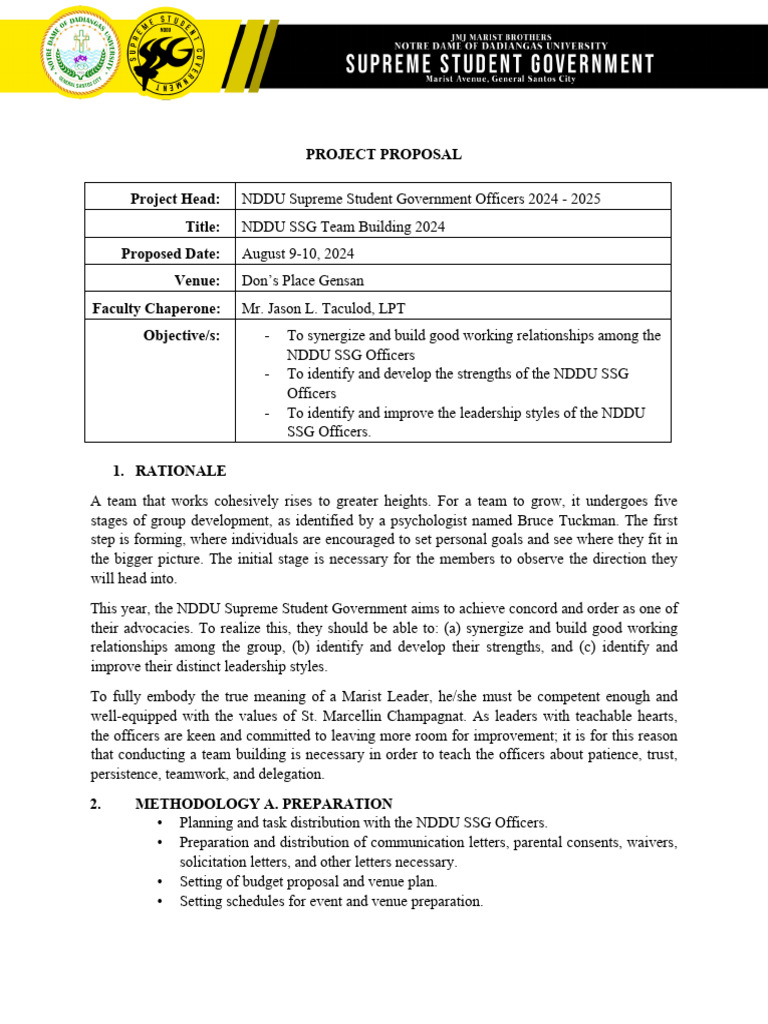 JMJ MARIST BROTHERS
NOTRE DAME OF DADIANGAS UNIVERSITY
SUPREME STUDENT GOVERNMENT
Marist Avenue, General Santos City

PROJECT PROPOSAL

Project Head: NDDU Supreme Student Government Officers 2024 - 2025
Title: NDDU SSG Team Building 2024
Proposed Date: August 9-10, 2024
Venue: Don's Place Gensan
Faculty Chaperone: Mr. Jason L. Taculod, LPT
Objective/s:
- To synergize and build good working relationships among the NDDU SSG Officers
- To identify and develop the strengths of the NDDU SSG Officers
- To identify and improve the leadership styles of the NDDU SSG Officers.

1. RATIONALE

A team that works cohesively rises to greater heights. For a team to grow, it undergoes five stages of group development, as identified by a psychologist named Bruce Tuckman. The first step is forming, where individuals are encouraged to set personal goals and see where they fit in the bigger picture. The initial stage is necessary for the members to observe the direction they will head into.

This year, the NDDU Supreme Student Government aims to achieve concord and order as one of their advocacies. To realize this, they should be able to: (a) synergize and build good working relationships among the group, (b) identify and develop their strengths, and (c) identify and improve their distinct leadership styles.

To fully embody the true meaning of a Marist Leader, he/she must be competent enough and well-equipped with the values of St. Marcellin Champagnat. As leaders with teachable hearts, the officers are keen and committed to leaving more room for improvement; it is for this reason that conducting a team building is necessary in order to teach the officers about patience, trust, persistence, teamwork, and delegation.

2. METHODOLOGY A. PREPARATION
• Planning and task distribution with the NDDU SSG Officers.
• Preparation and distribution of communication letters, parental consents, waivers, solicitation letters, and other letters necessary.
• Setting of budget proposal and venue plan.
• Setting schedules for event and venue preparation.